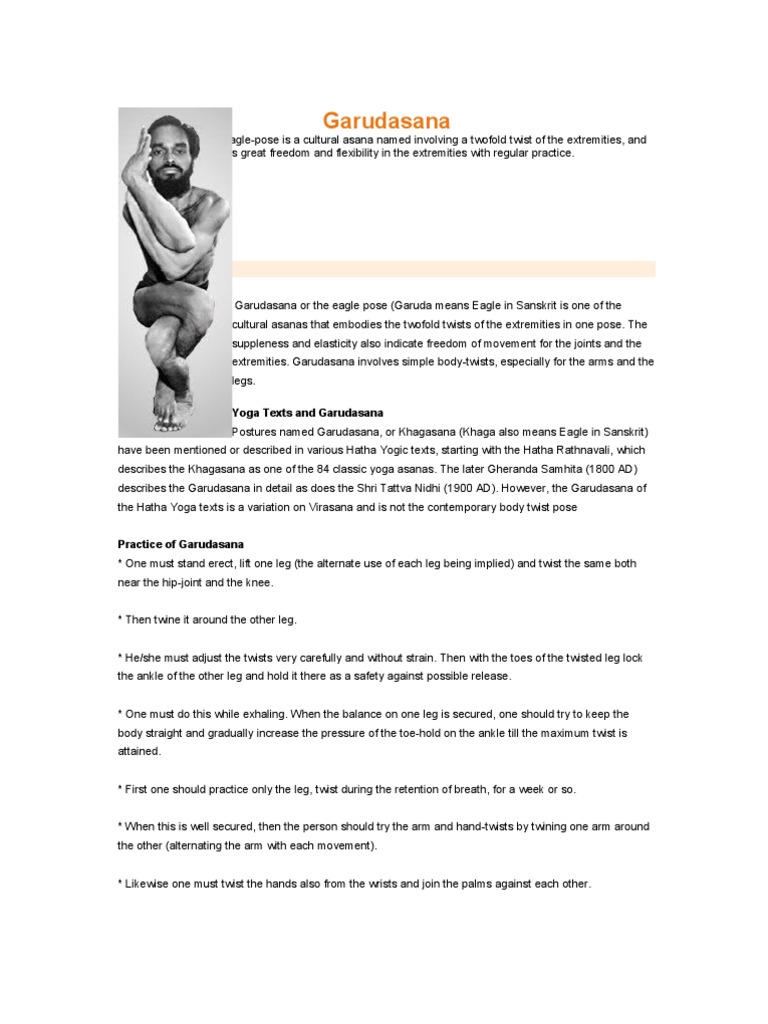 Garudasana

agle-pose is a cultural asana named involving a twofold twist of the extremities, and s great freedom and flexibility in the extremities with regular practice.

Garudasana or the eagle pose (Garuda means Eagle in Sanskrit is one of the cultural asanas that embodies the twofold twists of the extremities in one pose. The suppleness and elasticity also indicate freedom of movement for the joints and the extremities. Garudasana involves simple body-twists, especially for the arms and the legs.

Yoga Texts and Garudasana
Postures named Garudasana, or Khagasana (Khaga also means Eagle in Sanskrit) have been mentioned or described in various Hatha Yogic texts, starting with the Hatha Rathnavali, which describes the Khagasana as one of the 84 classic yoga asanas. The later Gheranda Samhita (1800 AD) describes the Garudasana in detail as does the Shri Tattva Nidhi (1900 AD). However, the Garudasana of the Hatha Yoga texts is a variation on Virasana and is not the contemporary body twist pose

Practice of Garudasana
* One must stand erect, lift one leg (the alternate use of each leg being implied) and twist the same both near the hip-joint and the knee.

* Then twine it around the other leg.

* He/she must adjust the twists very carefully and without strain. Then with the toes of the twisted leg lock the ankle of the other leg and hold it there as a safety against possible release.

* One must do this while exhaling. When the balance on one leg is secured, one should try to keep the body straight and gradually increase the pressure of the toe-hold on the ankle till the maximum twist is attained.

* First one should practice only the leg, twist during the retention of breath, for a week or so.

* When this is well secured, then the person should try the arm and hand-twists by twining one arm around the other (alternating the arm with each movement).

* Likewise one must twist the hands also from the wrists and join the palms against each other.